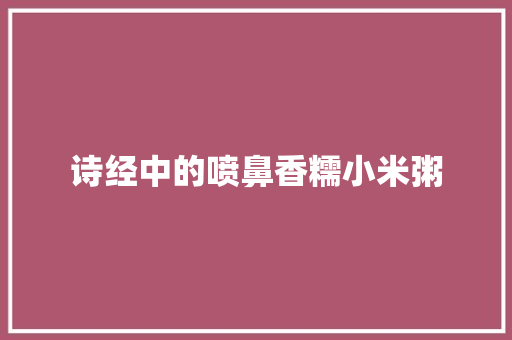 诗经中的喷鼻香糯小米粥